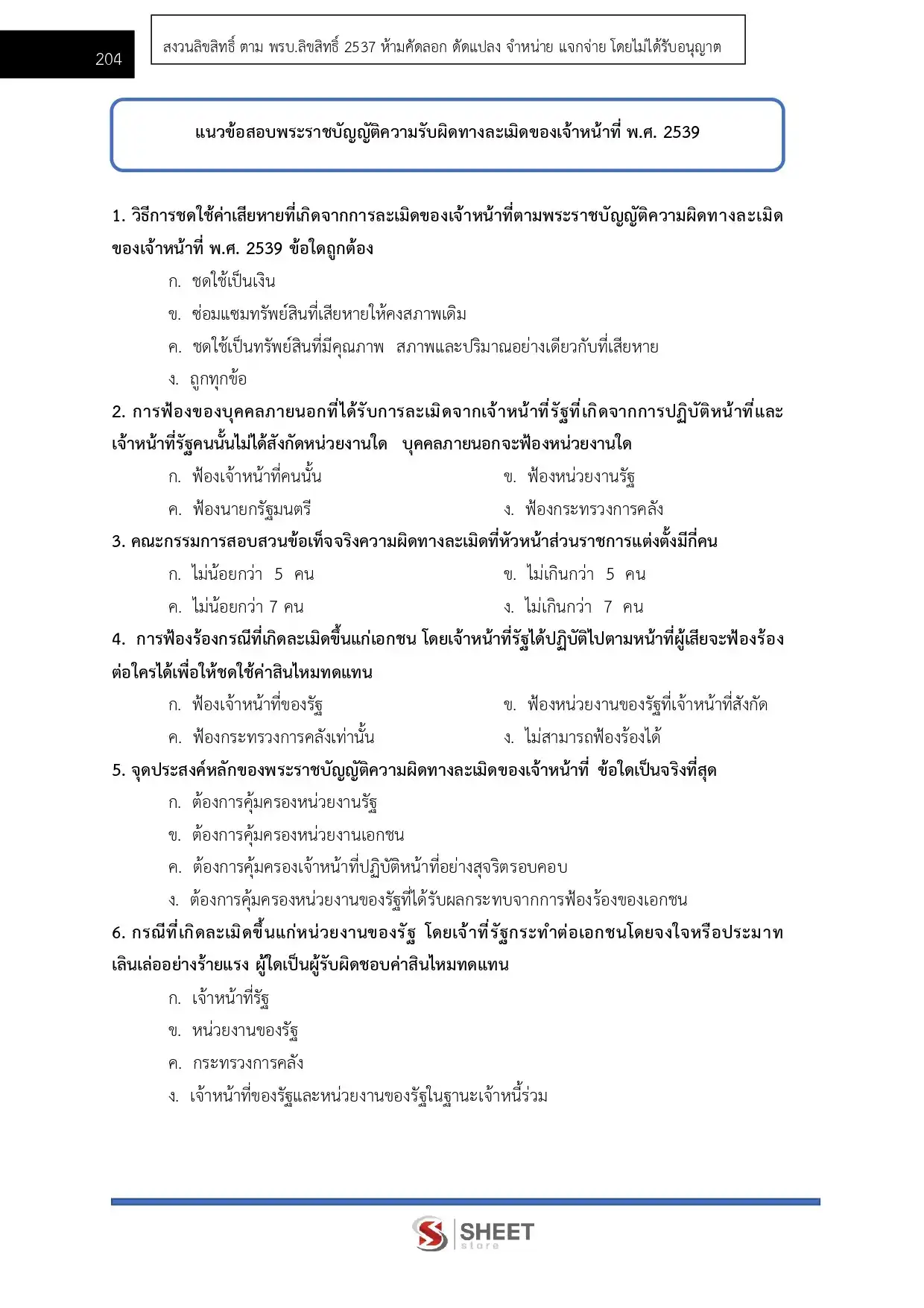 204

สงวนลิขสิทธิ์ ตาม พรบ.ลิขสิทธิ์ 2537 ห้ามคัดลอก ดัดแปลง จำหน่าย แจกจ่าย โดยไม่ได้รับอนุญาต

แนวข้อสอบพระราชบัญญัติความรับผิดทางละเมิดของเจ้าหน้าที่ พ.ศ. 2539

1. วิธีการชดใช้ค่าเสียหายที่เกิดจากการละเมิดของเจ้าหน้าที่ตามพระราชบัญญัติความผิดทางละเมิดของเจ้าหน้าที่ พ.ศ. 2539 ข้อใดถูกต้อง

ก. ชดใช้เป็นเงิน

ข. ซ่อมแซมทรัพย์สินที่เสียหายให้คงสภาพเดิม

ค. ชดใช้เป็นทรัพย์สินที่มีคุณภาพ สภาพและปริมาณอย่างเดียวกับที่เสียหาย

ง. ถูกทุกข้อ

2. การฟ้องของบุคคลภายนอกที่ได้รับการละเมิดจากเจ้าหน้าที่รัฐที่เกิดจากการปฏิบัติหน้าที่และเจ้าหน้าที่รัฐคนนั้นไม่ได้สังกัดหน่วยงานใด บุคคลภายนอกจะฟ้องหน่วยงานใด

ก. ฟ้องเจ้าหน้าที่คนนั้น

ข. ฟ้องหน่วยงานรัฐ

ค. ฟ้องนายกรัฐมนตรี

ง. ฟ้องกระทรวงการคลัง

3. คณะกรรมการสอบสวนข้อเท็จจริงความผิดทางละเมิดที่หัวหน้าส่วนราชการแต่งตั้งมีกี่คน

ก. ไม่น้อยกว่า 5 คน

ข. ไม่เกินกว่า 5 คน

ค. ไม่น้อยกว่า 7 คน

ง. ไม่เกินกว่า 7 คน

4. การฟ้องร้องกรณีที่เกิดละเมิดขึ้นแก่เอกชน โดยเจ้าหน้าที่รัฐได้ปฏิบัติไปตามหน้าที่ผู้เสียจะฟ้องร้องต่อใครได้เพื่อให้ชดใช้ค่าสินไหมทดแทน

ก. ฟ้องเจ้าหน้าที่ของรัฐ

ข. ฟ้องหน่วยงานของรัฐที่เจ้าหน้าที่สังกัด

ค. ฟ้องกระทรวงการคลังเท่านั้น

ง. ไม่สามารถฟ้องร้องได้

5. จุดประสงค์หลักของพระราชบัญญัติความผิดทางละเมิดของเจ้าหน้าที่ ข้อใดเป็นจริงที่สุด

ก. ต้องการคุ้มครองหน่วยงานรัฐ

ข. ต้องการคุ้มครองหน่วยงานเอกชน

ค. ต้องการคุ้มครองเจ้าหน้าที่ปฏิบัติหน้าที่อย่างสุจริตรอบคอบ

ง. ต้องการคุ้มครองหน่วยงานของรัฐที่ได้รับผลกระทบจากการฟ้องร้องของเอกชน

6. กรณีที่เกิดละเมิดขึ้นแก่หน่วยงานของรัฐ โดยเจ้าที่รัฐกระทำต่อเอกชนโดยจงใจหรือประมาทเลินเล่ออย่างร้ายแรง ผู้ใดเป็นผู้รับผิดชอบค่าสินไหมทดแทน

ก. เจ้าหน้าที่รัฐ

ข. หน่วยงานของรัฐ

ค. กระทรวงการคลัง

ง. เจ้าหน้าที่ของรัฐและหน่วยงานของรัฐในฐานะเจ้าหนี้ร่วม

SHEET store